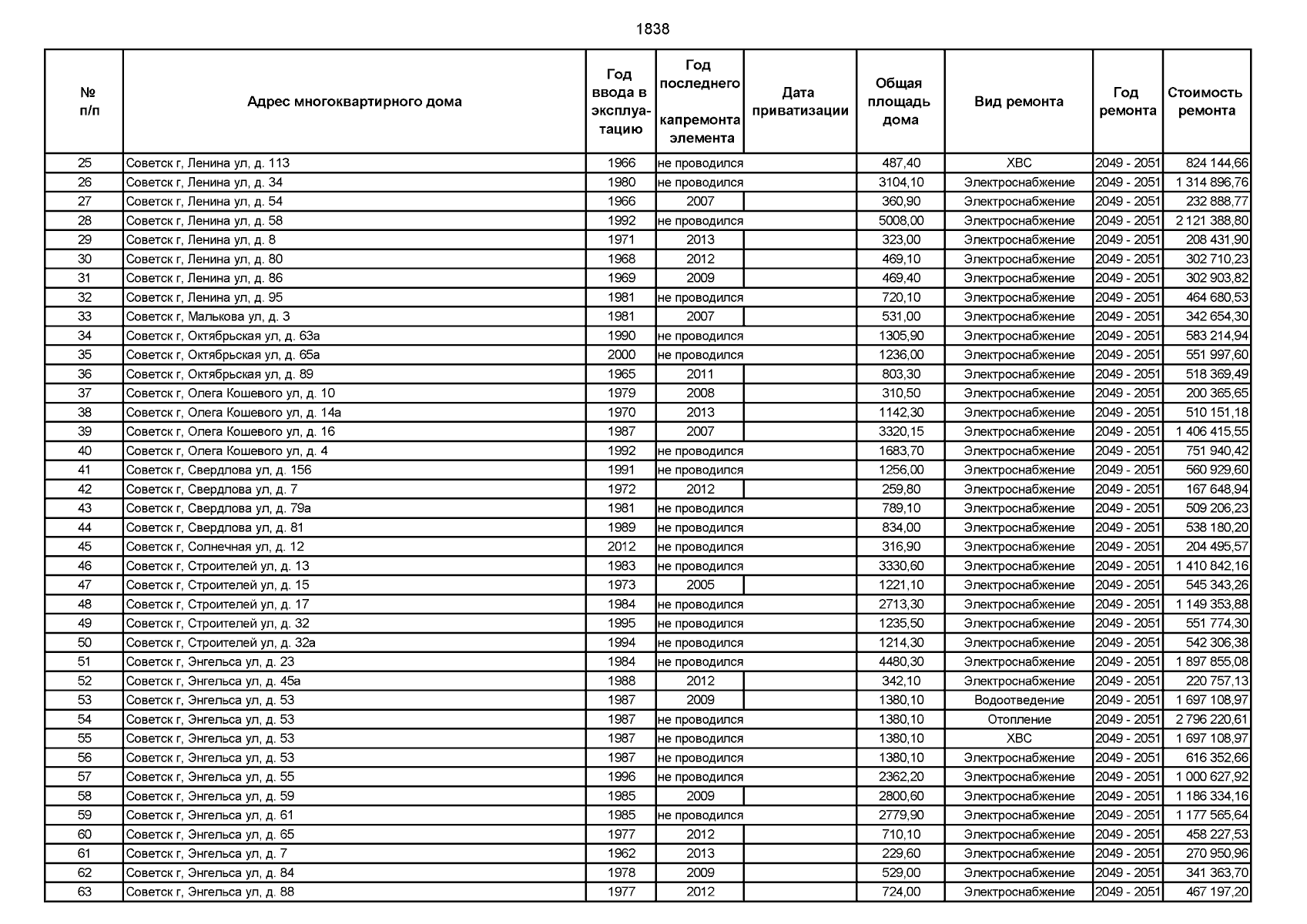 1838

| № п/п | Адрес многоквартирного дома | Год ввода в эксплуатацию | Год последнего капремонта элемента | Дата приватизации | Общая площадь дома | Вид ремонта | Год ремонта | Стоимость ремонта |
|---|---|---|---|---|---|---|---|---|
| 25 | Советск г, Ленина ул, д. 113 | 1966 | не проводился | | 487,40 | ХВС | 2049 - 2051 | 824 144,66 |
| 26 | Советск г, Ленина ул, д. 34 | 1980 | не проводился | | 3104,10 | Электроснабжение | 2049 - 2051 | 1 314 896,76 |
| 27 | Советск г, Ленина ул, д. 54 | 1966 | 2007 | | 360,90 | Электроснабжение | 2049 - 2051 | 232 888,77 |
| 28 | Советск г, Ленина ул, д. 58 | 1992 | не проводился | | 5008,00 | Электроснабжение | 2049 - 2051 | 2 121 388,80 |
| 29 | Советск г, Ленина ул, д. 8 | 1971 | 2013 | | 323,00 | Электроснабжение | 2049 - 2051 | 208 431,90 |
| 30 | Советск г, Ленина ул, д. 80 | 1968 | 2012 | | 469,10 | Электроснабжение | 2049 - 2051 | 302 710,23 |
| 31 | Советск г, Ленина ул, д. 86 | 1969 | 2009 | | 469,40 | Электроснабжение | 2049 - 2051 | 302 903,82 |
| 32 | Советск г, Ленина ул, д. 95 | 1981 | не проводился | | 720,10 | Электроснабжение | 2049 - 2051 | 464 680,53 |
| 33 | Советск г, Малькова ул, д. 3 | 1981 | 2007 | | 531,00 | Электроснабжение | 2049 - 2051 | 342 654,30 |
| 34 | Советск г, Октябрьская ул, д. 63а | 1990 | не проводился | | 1305,90 | Электроснабжение | 2049 - 2051 | 583 214,94 |
| 35 | Советск г, Октябрьская ул, д. 65а | 2000 | не проводился | | 1236,00 | Электроснабжение | 2049 - 2051 | 551 997,60 |
| 36 | Советск г, Октябрьская ул, д. 89 | 1965 | 2011 | | 803,30 | Электроснабжение | 2049 - 2051 | 518 369,49 |
| 37 | Советск г, Олега Кошевого ул, д. 10 | 1979 | 2008 | | 310,50 | Электроснабжение | 2049 - 2051 | 200 365,65 |
| 38 | Советск г, Олега Кошевого ул, д. 14а | 1970 | 2013 | | 1142,30 | Электроснабжение | 2049 - 2051 | 510 151,18 |
| 39 | Советск г, Олега Кошевого ул, д. 16 | 1987 | 2007 | | 3320,15 | Электроснабжение | 2049 - 2051 | 1 406 415,55 |
| 40 | Советск г, Олега Кошевого ул, д. 4 | 1992 | не проводился | | 1683,70 | Электроснабжение | 2049 - 2051 | 751 940,42 |
| 41 | Советск г, Свердлова ул, д. 156 | 1991 | не проводился | | 1256,00 | Электроснабжение | 2049 - 2051 | 560 929,60 |
| 42 | Советск г, Свердлова ул, д. 7 | 1972 | 2012 | | 259,80 | Электроснабжение | 2049 - 2051 | 167 648,94 |
| 43 | Советск г, Свердлова ул, д. 79а | 1981 | не проводился | | 789,10 | Электроснабжение | 2049 - 2051 | 509 206,23 |
| 44 | Советск г, Свердлова ул, д. 81 | 1989 | не проводился | | 834,00 | Электроснабжение | 2049 - 2051 | 538 180,20 |
| 45 | Советск г, Солнечная ул, д. 12 | 2012 | не проводился | | 316,90 | Электроснабжение | 2049 - 2051 | 204 495,57 |
| 46 | Советск г, Строителей ул, д. 13 | 1983 | не проводился | | 3330,60 | Электроснабжение | 2049 - 2051 | 1 410 842,16 |
| 47 | Советск г, Строителей ул, д. 15 | 1973 | 2005 | | 1221,10 | Электроснабжение | 2049 - 2051 | 545 343,26 |
| 48 | Советск г, Строителей ул, д. 17 | 1984 | не проводился | | 2713,30 | Электроснабжение | 2049 - 2051 | 1 149 353,88 |
| 49 | Советск г, Строителей ул, д. 32 | 1995 | не проводился | | 1235,50 | Электроснабжение | 2049 - 2051 | 551 774,30 |
| 50 | Советск г, Строителей ул, д. 32а | 1994 | не проводился | | 1214,30 | Электроснабжение | 2049 - 2051 | 542 306,38 |
| 51 | Советск г, Энгельса ул, д. 23 | 1984 | не проводился | | 4480,30 | Электроснабжение | 2049 - 2051 | 1 897 855,08 |
| 52 | Советск г, Энгельса ул, д. 45а | 1988 | 2012 | | 342,10 | Электроснабжение | 2049 - 2051 | 220 757,13 |
| 53 | Советск г, Энгельса ул, д. 53 | 1987 | 2009 | | 1380,10 | Водоотведение | 2049 - 2051 | 1 697 108,97 |
| 54 | Советск г, Энгельса ул, д. 53 | 1987 | не проводился | | 1380,10 | Отопление | 2049 - 2051 | 2 796 220,61 |
| 55 | Советск г, Энгельса ул, д. 53 | 1987 | не проводился | | 1380,10 | ХВС | 2049 - 2051 | 1 697 108,97 |
| 56 | Советск г, Энгельса ул, д. 53 | 1987 | не проводился | | 1380,10 | Электроснабжение | 2049 - 2051 | 616 352,66 |
| 57 | Советск г, Энгельса ул, д. 55 | 1996 | не проводился | | 2362,20 | Электроснабжение | 2049 - 2051 | 1 000 627,92 |
| 58 | Советск г, Энгельса ул, д. 59 | 1985 | 2009 | | 2800,60 | Электроснабжение | 2049 - 2051 | 1 186 334,16 |
| 59 | Советск г, Энгельса ул, д. 61 | 1985 | не проводился | | 2779,90 | Электроснабжение | 2049 - 2051 | 1 177 565,64 |
| 60 | Советск г, Энгельса ул, д. 65 | 1977 | 2012 | | 710,10 | Электроснабжение | 2049 - 2051 | 458 227,53 |
| 61 | Советск г, Энгельса ул, д. 7 | 1962 | 2013 | | 229,60 | Электроснабжение | 2049 - 2051 | 270 950,96 |
| 62 | Советск г, Энгельса ул, д. 84 | 1978 | 2009 | | 529,00 | Электроснабжение | 2049 - 2051 | 341 363,70 |
| 63 | Советск г, Энгельса ул, д. 88 | 1977 | 2012 | | 724,00 | Электроснабжение | 2049 - 2051 | 467 197,20 |